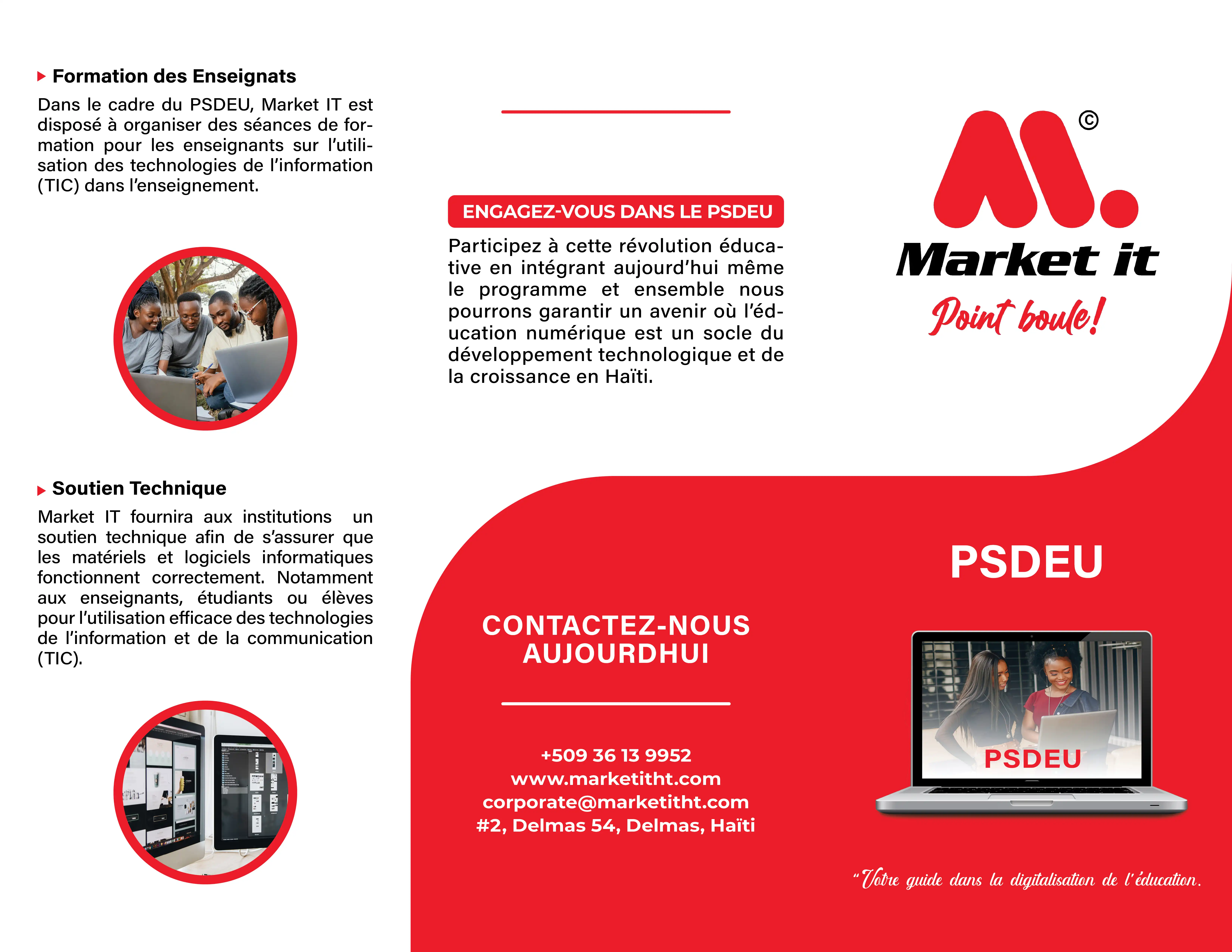 Formation des Enseignats

Dans le cadre du PSDEU, Market IT est disposé à organiser des séances de formation pour les enseignants sur l'utilisation des technologies de l'information (TIC) dans l'enseignement.

Soutien Technique

Market IT fournira aux institutions un soutien technique afin de s'assurer que les matériels et logiciels informatiques fonctionnent correctement. Notamment aux enseignants, étudiants ou élèves pour l'utilisation efficace des technologies de l'information et de la communication (TIC).

ENGAGEZ-VOUS DANS LE PSDEU

Participez à cette révolution éducative en intégrant aujourd'hui même le programme et ensemble nous pourrons garantir un avenir où l'éducation numérique est un socle du développement technologique et de la croissance en Haïti.

CONTACTEZ-NOUS AUJOURDHUI

+509 36 13 9952
www.marketitht.com
corporate@marketitht.com
#2, Delmas 54, Delmas, Haïti

©
Market it
Point boule!

PSDEU

PSDEU

"Votre guide dans la digitalisation de l'éducation.